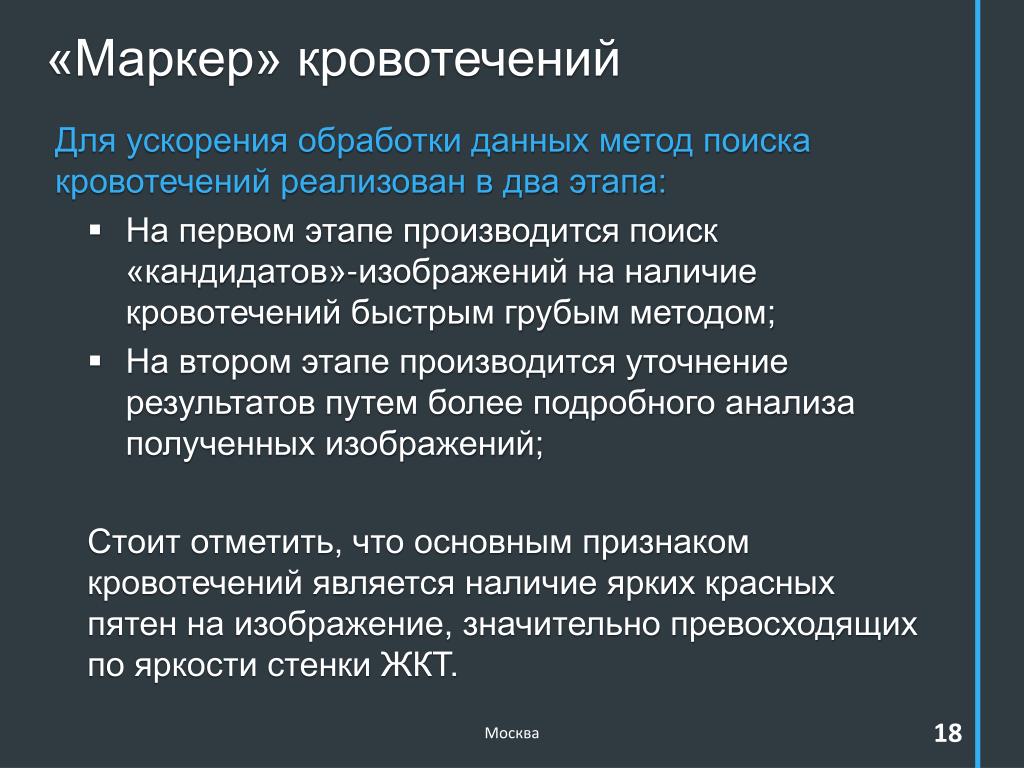 «Маркер» кровотечений

Для ускорения обработки данных метод поиска кровотечений реализован в два этапа:

▪ На первом этапе производится поиск «кандидатов»-изображений на наличие кровотечений быстрым грубым методом;
▪ На втором этапе производится уточнение результатов путем более подробного анализа полученных изображений;

Стоит отметить, что основным признаком кровотечений является наличие ярких красных пятен на изображение, значительно превосходящих по яркости стенки ЖКТ.

Москва

18